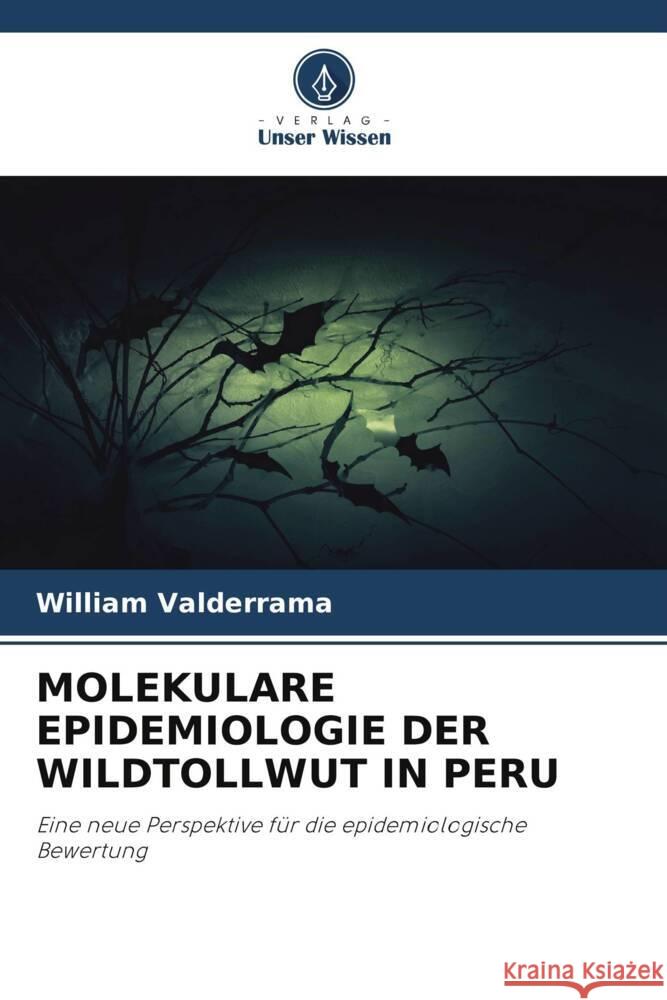 - VERLAG -
Unser Wissen

William Valderrama

MOLEKULARE EPIDEMIOLOGIE DER WILDTOLLWUT IN PERU

Eine neue Perspektive für die epidemiologische Bewertung